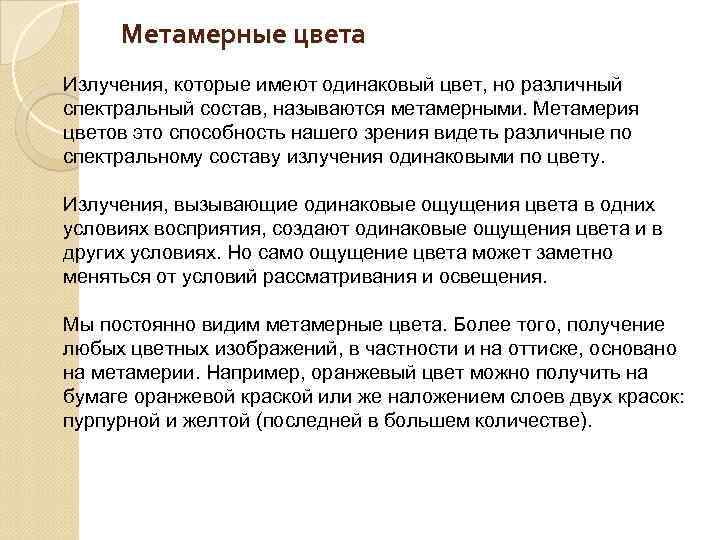 Метамерные цвета

Излучения, которые имеют одинаковый цвет, но различный спектральный состав, называются метамерными. Метамерия цветов это способность нашего зрения видеть различные по спектральному составу излучения одинаковыми по цвету.

Излучения, вызывающие одинаковые ощущения цвета в одних условиях восприятия, создают одинаковые ощущения цвета и в других условиях. Но само ощущение цвета может заметно меняться от условий рассматривания и освещения.

Мы постоянно видим метамерные цвета. Более того, получение любых цветных изображений, в частности и на оттиске, основано на метамерии. Например, оранжевый цвет можно получить на бумаге оранжевой краской или же наложением слоев двух красок: пурпурной и желтой (последней в большем количестве).